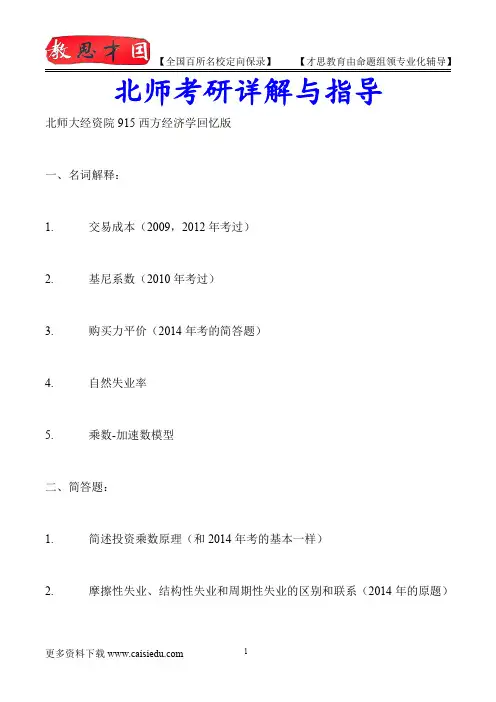 教思才国 【全国百所名校定向保录】 【才思教育由命题组领专业化辅导】

北师考研详解与指导

北师大经资院 915 西方经济学回忆版

一、名词解释：

1. 交易成本（2009，2012 年考过）

2. 基尼系数（2010 年考过）

3. 购买力平价（2014 年考的简答题）

4. 自然失业率

5. 乘数-加速数模型

二、简答题：

1. 简述投资乘数原理（和 2014 年考的基本一样）

2. 摩擦性失业、结构性失业和周期性失业的区别和联系（2014 年的原题）

更多资料下载 www.caisiedu.com

1